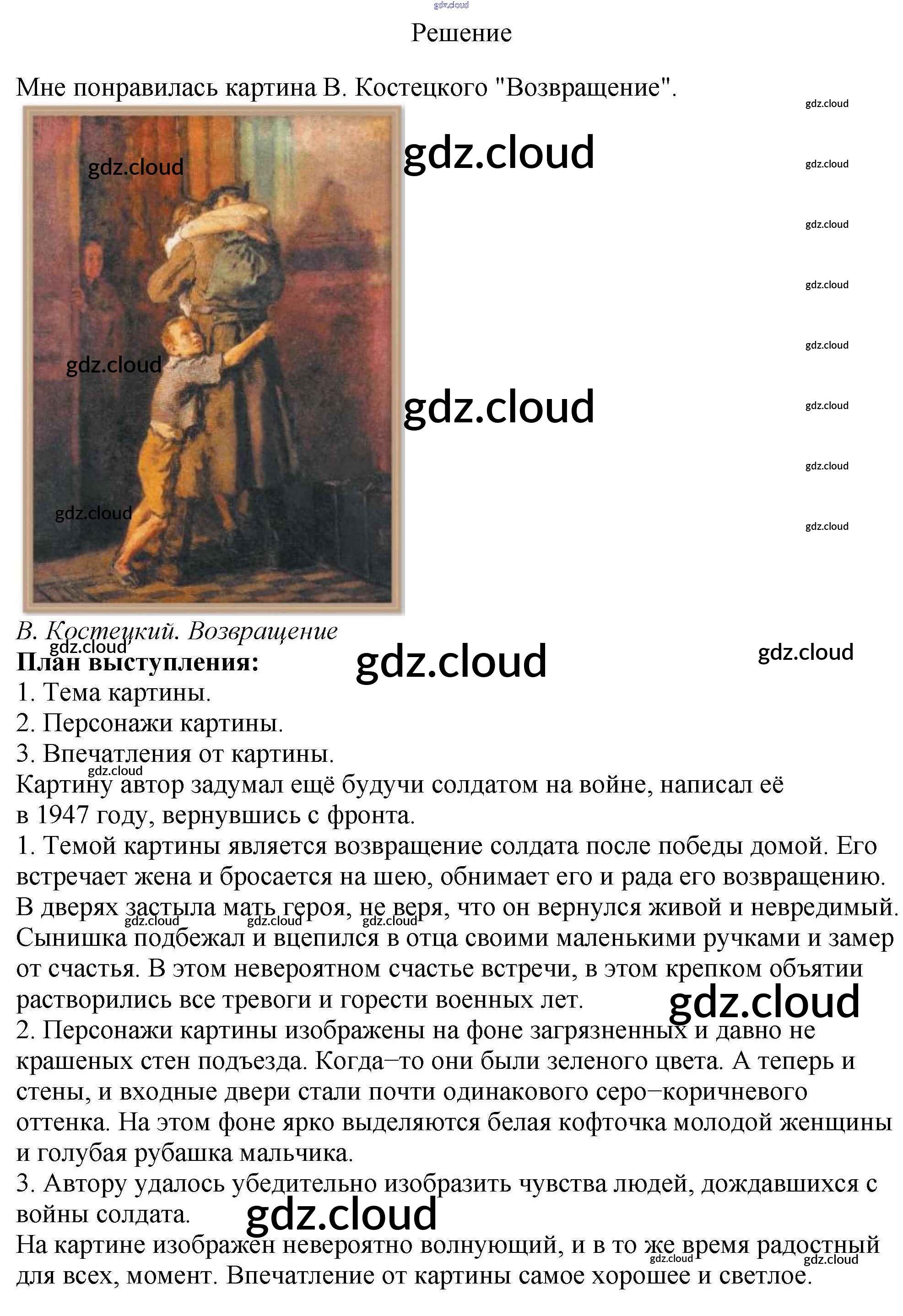 Решение

Мне понравилась картина В. Костецкого "Возвращение".

В. Костецкий. Возвращение

План выступления:
1. Тема картины.
2. Персонажи картины.
3. Впечатления от картины.

Картину автор задумал ещё будучи солдатом на войне, написал её в 1947 году, вернувшись с фронта.

1. Темой картины является возвращение солдата после победы домой. Его встречает жена и бросается на шею, обнимает его и рада его возвращению. В дверях застыла мать героя, не веря, что он вернулся живой и невредимый. Сынишка подбежал и вцепился в отца своими маленькими ручками и замер от счастья. В этом невероятном счастье встречи, в этом крепком объятии растворились все тревоги и горести военных лет.

2. Персонажи картины изображены на фоне загрязненных и давно не крашеных стен подъезда. Когда–то они были зеленого цвета. А теперь и стены, и входные двери стали почти одинакового серо–коричневого оттенка. На этом фоне ярко выделяются белая кофточка молодой женщины и голубая рубашка мальчика.

3. Автору удалось убедительно изобразить чувства людей, дождавшихся с войны солдата.

На картине изображен невероятно волнующий, и в то же время радостный для всех, момент. Впечатление от картины самое хорошее и светлое.

gdz.cloud